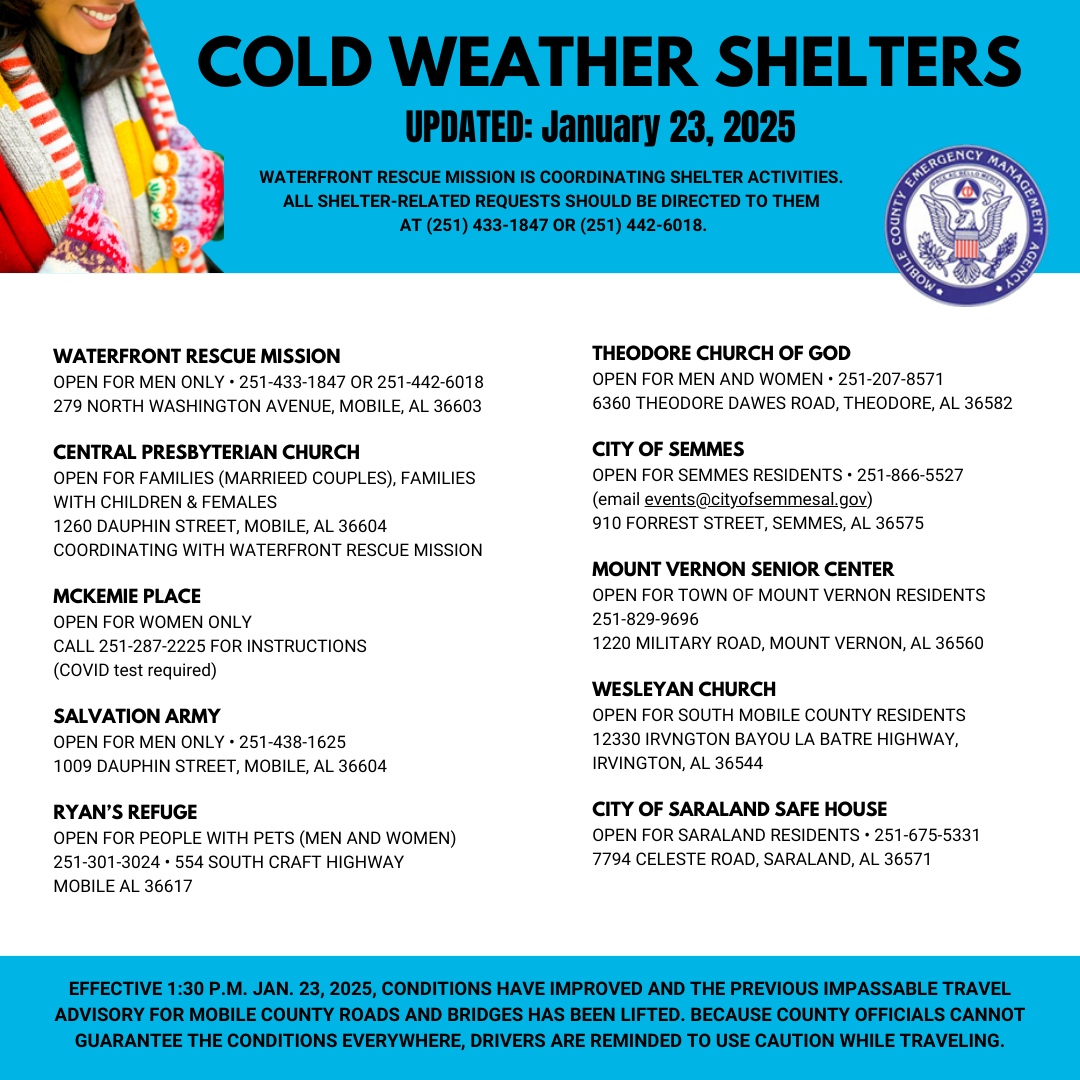 COLD WEATHER SHELTERS
UPDATED: January 23, 2025

WATERFRONT RESCUE MISSION IS COORDINATING SHELTER ACTIVITIES. ALL SHELTER-RELATED REQUESTS SHOULD BE DIRECTED TO THEM AT (251) 433-1847 OR (251) 442-6018.

MOBILE COUNTY EMERGENCY MANAGEMENT AGENCY

WATERFRONT RESCUE MISSION
OPEN FOR MEN ONLY • 251-433-1847 OR 251-442-6018
279 NORTH WASHINGTON AVENUE, MOBILE, AL 36603

CENTRAL PRESBYTERIAN CHURCH
OPEN FOR FAMILIES (MARRIEED COUPLES), FAMILIES WITH CHILDREN & FEMALES
1260 DAUPHIN STREET, MOBILE, AL 36604
COORDINATING WITH WATERFRONT RESCUE MISSION

MCKEMIE PLACE
OPEN FOR WOMEN ONLY
CALL 251-287-2225 FOR INSTRUCTIONS
(COVID test required)

SALVATION ARMY
OPEN FOR MEN ONLY • 251-438-1625
1009 DAUPHIN STREET, MOBILE, AL 36604

RYAN'S REFUGE
OPEN FOR PEOPLE WITH PETS (MEN AND WOMEN)
251-301-3024 • 554 SOUTH CRAFT HIGHWAY
MOBILE AL 36617

THEODORE CHURCH OF GOD
OPEN FOR MEN AND WOMEN • 251-207-8571
6360 THEODORE DAWES ROAD, THEODORE, AL 36582

CITY OF SEMMES
OPEN FOR SEMMES RESIDENTS • 251-866-5527
(email events@cityofsemmesal.gov)
910 FORREST STREET, SEMMES, AL 36575

MOUNT VERNON SENIOR CENTER
OPEN FOR TOWN OF MOUNT VERNON RESIDENTS
251-829-9696
1220 MILITARY ROAD, MOUNT VERNON, AL 36560

WESLEYAN CHURCH
OPEN FOR SOUTH MOBILE COUNTY RESIDENTS
12330 IRVNGTON BAYOU LA BATRE HIGHWAY, IRVINGTON, AL 36544

CITY OF SARALAND SAFE HOUSE
OPEN FOR SARALAND RESIDENTS • 251-675-5331
7794 CELESTE ROAD, SARALAND, AL 36571

EFFECTIVE 1:30 P.M. JAN. 23, 2025, CONDITIONS HAVE IMPROVED AND THE PREVIOUS IMPASSABLE TRAVEL ADVISORY FOR MOBILE COUNTY ROADS AND BRIDGES HAS BEEN LIFTED. BECAUSE COUNTY OFFICIALS CANNOT GUARANTEE THE CONDITIONS EVERYWHERE, DRIVERS ARE REMINDED TO USE CAUTION WHILE TRAVELING.